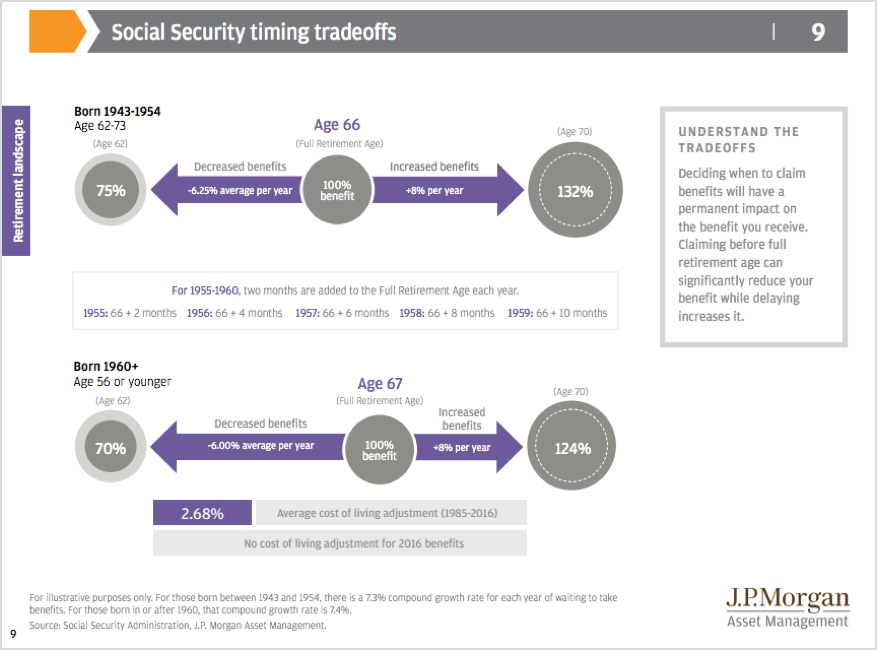 Social Security timing tradeoffs | 9

Retirement landscape

Born 1943-1954
Age 62-73

(Age 62)
75%

Decreased benefits
-6.25% average per year

Age 66
(Full Retirement Age)
100% benefit

Increased benefits
+8% per year

(Age 70)
132%

For 1955-1960, two months are added to the Full Retirement Age each year.

1955: 66 + 2 months 1956: 66 + 4 months 1957: 66 + 6 months 1958: 66 + 8 months 1959: 66 + 10 months

Born 1960+
Age 56 or younger

(Age 62)
70%

Decreased benefits
-6.00% average per year

Age 67
(Full Retirement Age)
100% benefit

Increased benefits
+8% per year

(Age 70)
124%

2.68% Average cost of living adjustment (1985-2016)

No cost of living adjustment for 2016 benefits

UNDERSTAND THE TRADEOFFS

Deciding when to claim benefits will have a permanent impact on the benefit you receive. Claiming before full retirement age can significantly reduce your benefit while delaying increases it.

For illustrative purposes only. For those born between 1943 and 1954, there is a 7.3% compound growth rate for each year of waiting to take benefits. For those born in or after 1960, that compound growth rate is 7.4%.
Source: Social Security Administration, J.P. Morgan Asset Management.

9

J.P.Morgan
Asset Management